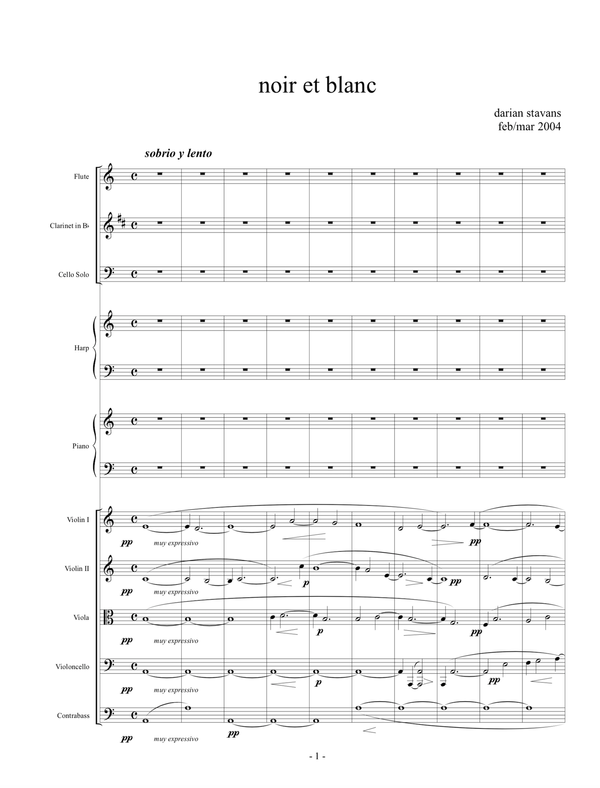 noir et blanc

darian stavans
feb/mar 2004

sobrio y lento

Flute

Clarinet in B♭

Cello Solo

Harp

Piano

Violin I
pp muy expressivo
pp

Violin II
pp muy expressivo
p
pp

Viola
pp muy expressivo
p
pp

Violoncello
pp muy expressivo
p
pp

Contrabass
pp muy expressivo
pp

- 1 -